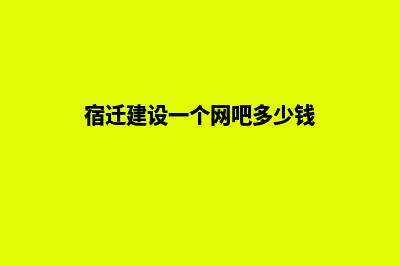 宿迁建设一个网吧多少钱